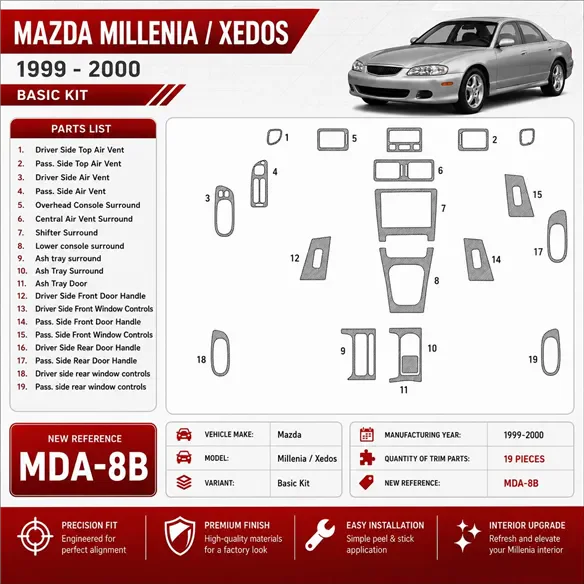 MAZDA MILLENIA / XEDOS

1999 - 2000

BASIC KIT

PARTS LIST

1. Driver Side Top Air Vent
2. Pass. Side Top Air Vent
3. Driver Side Air Vent
4. Pass. Side Air Vent
5. Overhead Console Surround
6. Central Air Vent Surround
7. Shifter Surround
8. Lower console surround
9. Ash tray surround
10. Ash Tray Surround
11. Ash Tray Door
12. Driver Side Front Door Handle
13. Driver Side Front Window Controls
14. Pass. Side Front Door Handle
15. Pass. Side Front Window Controls
16. Driver Side Rear Door Handle
17. Pass. Side Rear Door Handle
18. Driver side rear window controls
19. Pass. side rear window controls

1 5 2 4 6 3 15 7 17 12 14 8 18 9 10 19 11

NEW REFERENCE

MDA-8B

| VEHICLE MAKE: | Mazda |
|---|---|
| MODEL: | Millenia / Xedos |
| VARIANT: | Basic Kit |

| MANUFACTURING YEAR: | 1999-2000 |
|---|---|
| QUANTITY OF TRIM PARTS: | 19 PIECES |
| NEW REFERENCE: | MDA-8B |

PRECISION FIT
Engineered for perfect alignment

PREMIUM FINISH
High-quality materials for a factory look

EASY INSTALLATION
Simple peel & stick application

INTERIOR UPGRADE
Refresh and elevate your Millenia interior